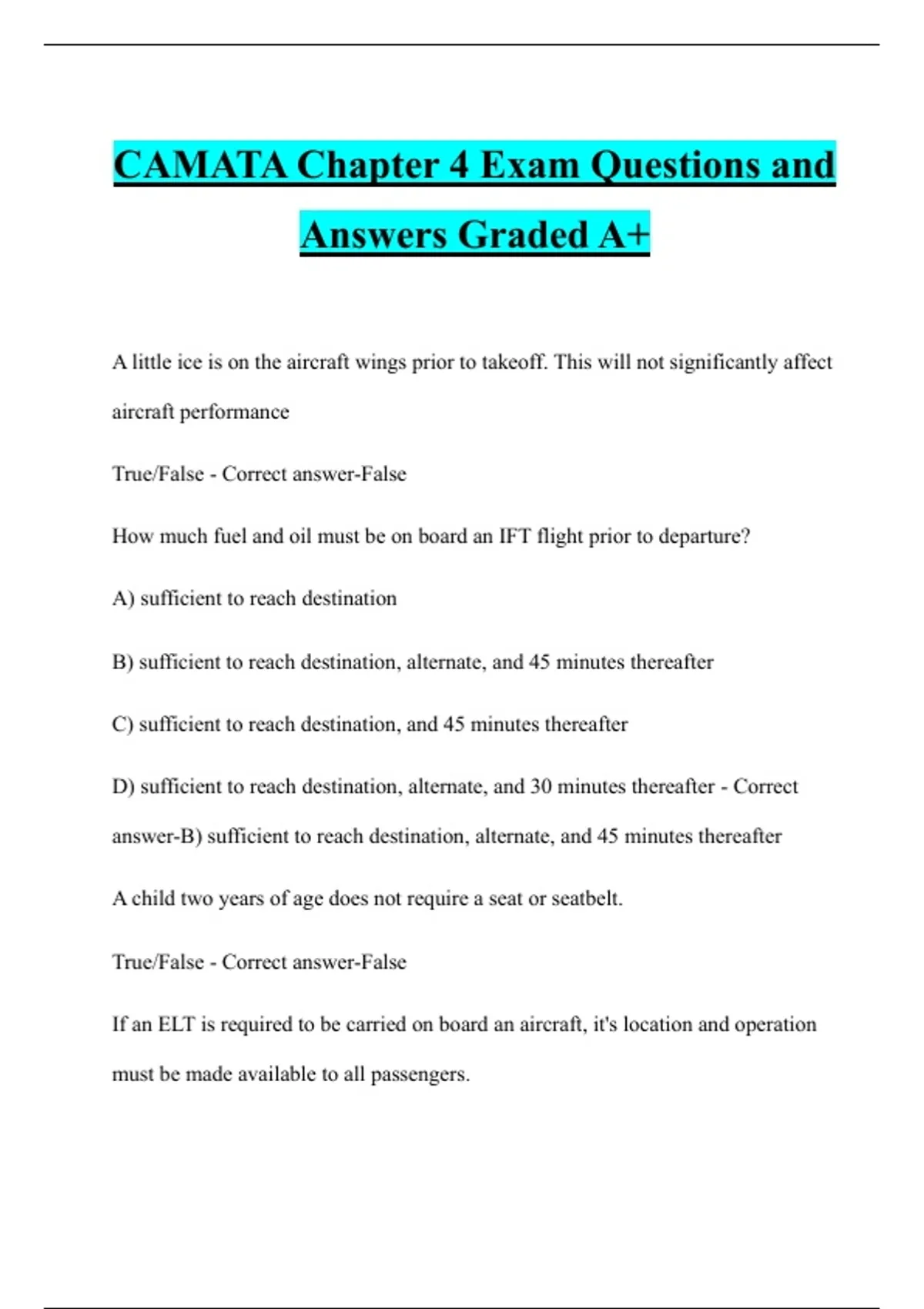 CAMATA Chapter 4 Exam Questions and Answers Graded A+

A little ice is on the aircraft wings prior to takeoff. This will not significantly affect aircraft performance

True/False - Correct answer-False

How much fuel and oil must be on board an IFT flight prior to departure?

A) sufficient to reach destination

B) sufficient to reach destination, alternate, and 45 minutes thereafter

C) sufficient to reach destination, and 45 minutes thereafter

D) sufficient to reach destination, alternate, and 30 minutes thereafter - Correct answer-B) sufficient to reach destination, alternate, and 45 minutes thereafter

A child two years of age does not require a seat or seatbelt.

True/False - Correct answer-False

If an ELT is required to be carried on board an aircraft, it's location and operation must be made available to all passengers.